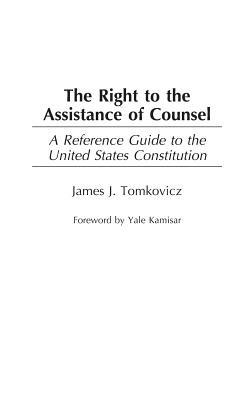 The Right to the Assistance of Counsel

A Reference Guide to the United States Constitution

James J. Tomkovicz

Foreword by Yale Kamisar